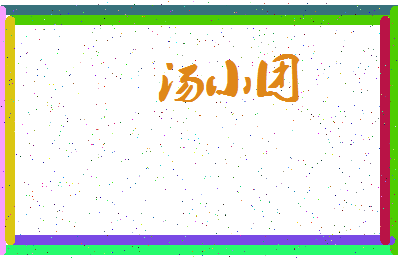 汤小团